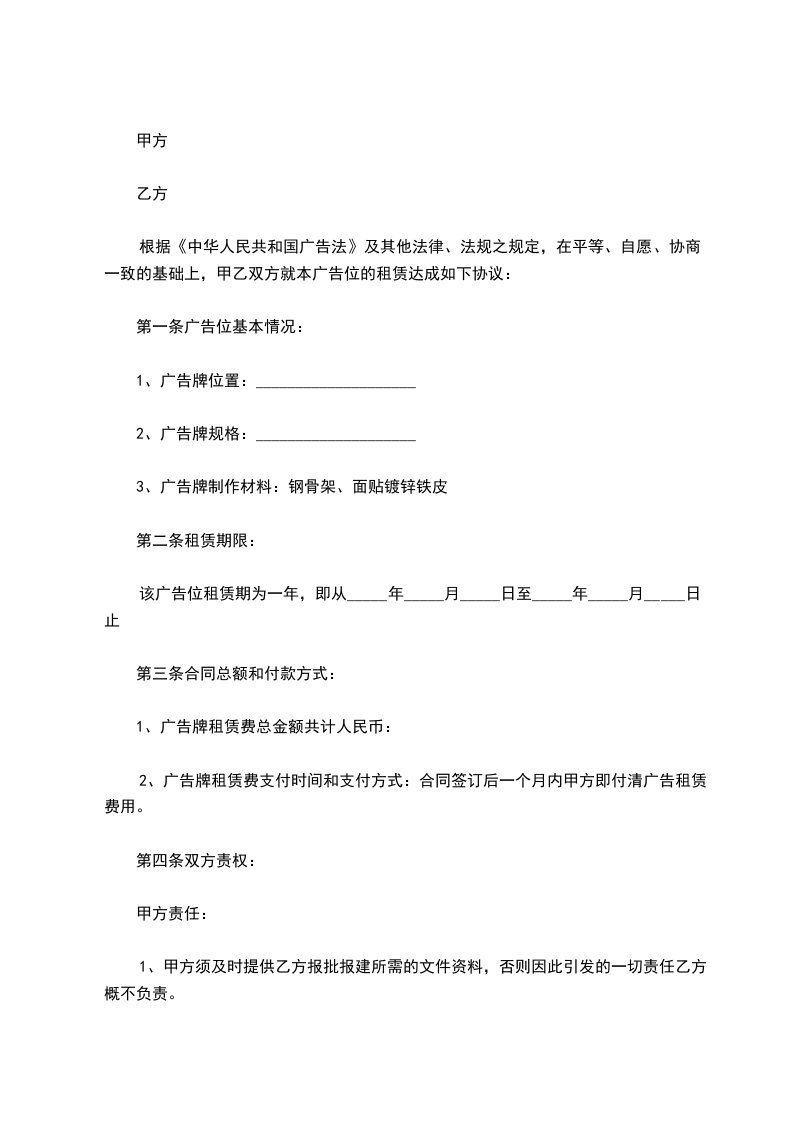 甲方

乙方

根据《中华人民共和国广告法》及其他法律、法规之规定，在平等、自愿、协商一致的基础上，甲乙双方就本广告位的租赁达成如下协议：

第一条广告位基本情况：

1、广告牌位置：____________________

2、广告牌规格：____________________

3、广告牌制作材料：钢骨架、面贴镀锌铁皮

第二条租赁期限：

该广告位租赁期为一年，即从_____年_____月_____日至_____年_____月_____日止

第三条合同总额和付款方式：

1、广告牌租赁费总金额共计人民币：

2、广告牌租赁费支付时间和支付方式：合同签订后一个月内甲方即付清广告租赁费用。

第四条双方责权：

甲方责任：

1、甲方须及时提供乙方报批报建所需的文件资料，否则因此引发的一切责任乙方概不负责。